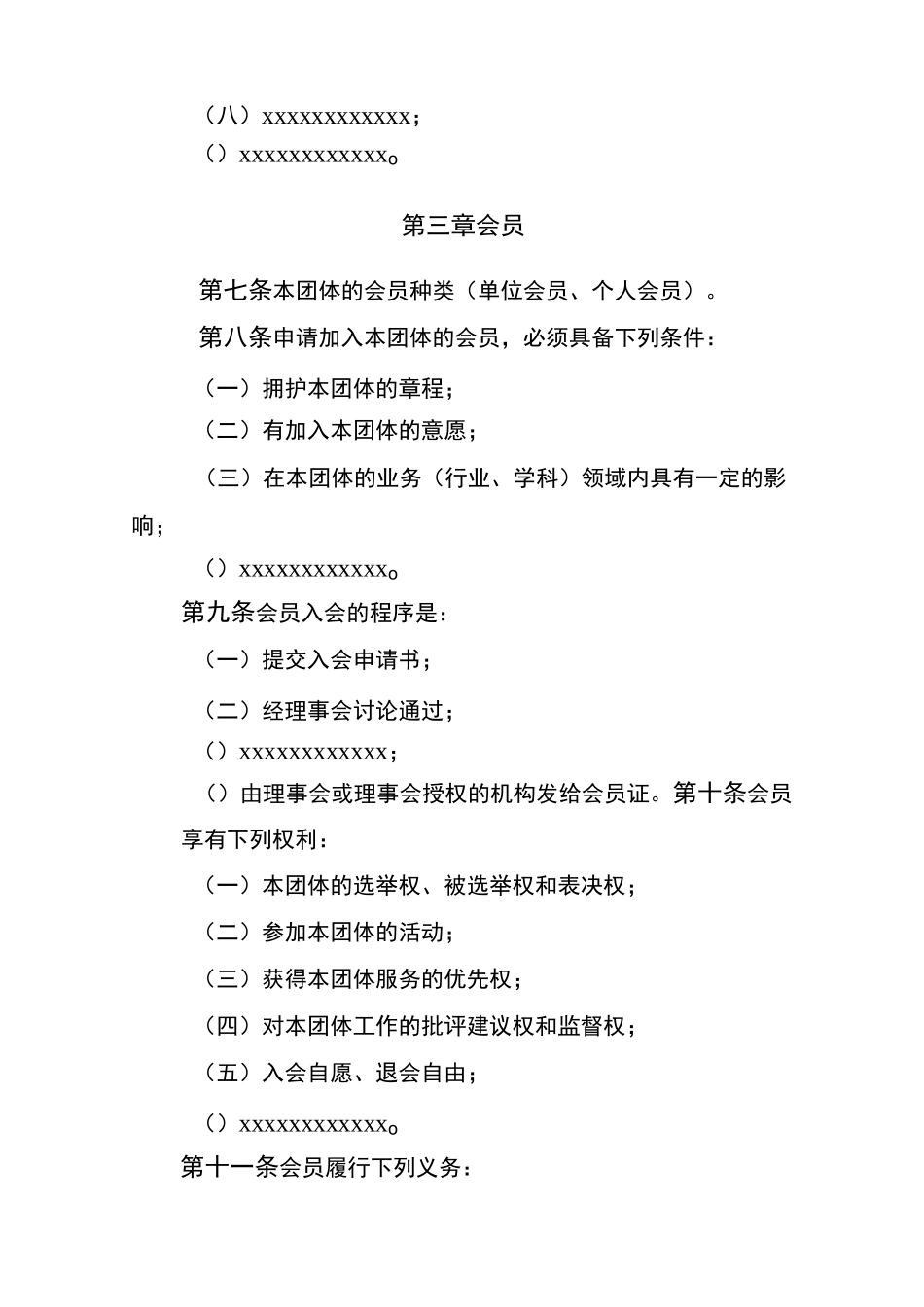 （八）xxxxxxxxxxxx；

（）xxxxxxxxxxxxo

第三章会员

第七条本团体的会员种类（单位会员、个人会员）。

第八条申请加入本团体的会员，必须具备下列条件：

（一）拥护本团体的章程；

（二）有加入本团体的意愿；

（三）在本团体的业务（行业、学科）领域内具有一定的影响；

（）xxxxxxxxxxxxo

第九条会员入会的程序是：

（一）提交入会申请书；

（二）经理事会讨论通过；

（）xxxxxxxxxxxx；

（）由理事会或理事会授权的机构发给会员证。第十条会员享有下列权利：

（一）本团体的选举权、被选举权和表决权；

（二）参加本团体的活动；

（三）获得本团体服务的优先权；

（四）对本团体工作的批评建议权和监督权；

（五）入会自愿、退会自由；

（）xxxxxxxxxxxxo

第十一条会员履行下列义务：